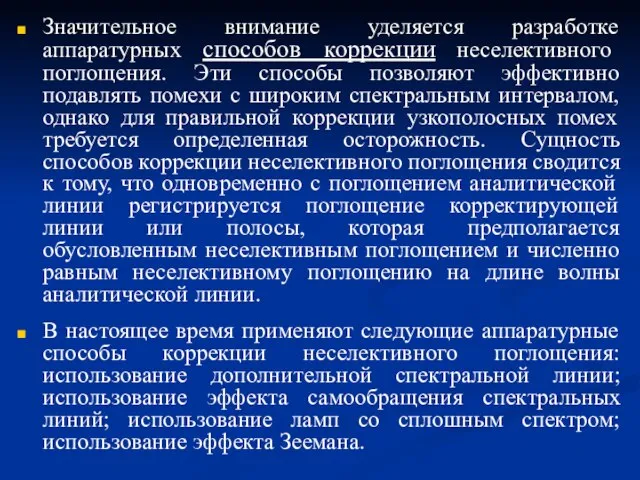 Значительное внимание уделяется разработке аппаратурных способов коррекции неселективного поглощения. Эти способы позволяют эффективно подавлять помехи с широким спектральным интервалом, однако для правильной коррекции узкополосных помех требуется определенная осторожность. Сущность способов коррекции неселективного поглощения сводится к тому, что одновременно с поглощением аналитической линии регистрируется поглощение корректирующей линии или полосы, которая предполагается обусловленным неселективным поглощением и численно равным неселективному поглощению на длине волны аналитической линии.

В настоящее время применяют следующие аппаратурные способы коррекции неселективного поглощения: использование дополнительной спектральной линии; использование эффекта самообращения спектральных линий; использование ламп со сплошным спектром; использование эффекта Зеемана.